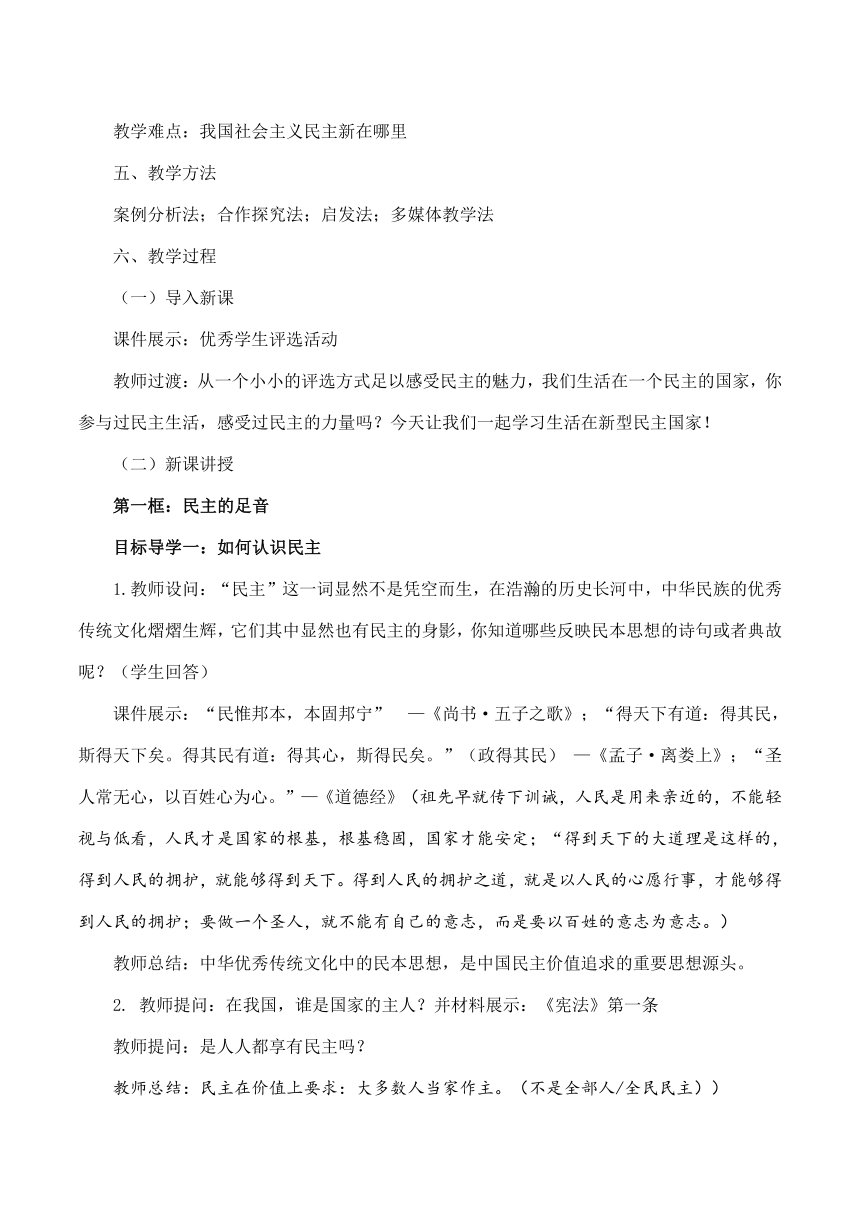 教学难点：我国社会主义民主新在哪里

五、教学方法

案例分析法；合作探究法；启发法；多媒体教学法

六、教学过程

（一）导入新课

课件展示：优秀学生评选活动

教师过渡：从一个小小的评选方式足以感受民主的魅力，我们生活在一个民主的国家，你参与过民主生活，感受过民主的力量吗？今天让我们一起学习生活在新型民主国家！

（二）新课讲授

第一框：民主的足音

目标导学一：如何认识民主

1.教师设问：“民主”这一词显然不是凭空而生，在浩瀚的历史长河中，中华民族的优秀传统文化熠熠生辉，它们其中显然也有民主的身影，你知道哪些反映民本思想的诗句或者典故呢？（学生回答）

课件展示：“民惟邦本，本固邦宁” —《尚书·五子之歌》；“得天下有道：得其民，斯得天下矣。得其民有道：得其心，斯得民矣。”（政得其民） —《孟子·离娄上》；“圣人常无心，以百姓心为心。”—《道德经》（祖先早就传下训诫，人民是用来亲近的，不能轻视与低看，人民才是国家的根基，根基稳固，国家才能安定；“得到天下的大道理是这样的，得到人民的拥护，就能够得到天下。得到人民的拥护之道，就是以人民的心愿行事，才能够得到人民的拥护；要做一个圣人，就不能有自己的意志，而是要以百姓的意志为意志。）

教师总结：中华优秀传统文化中的民本思想，是中国民主价值追求的重要思想源头。

2. 教师提问：在我国，谁是国家的主人？并材料展示：《宪法》第一条

教师提问：是人人都享有民主吗？

教师总结：民主在价值上要求：大多数人当家作主。（不是全部人/全民民主））